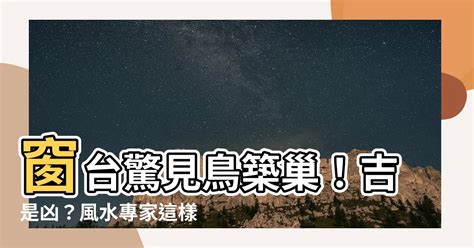 窗台驚見鳥築巢！吉是凶？風水專家這樣